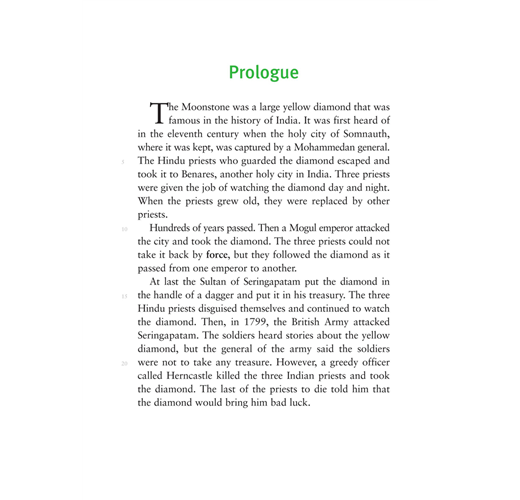 Prologue

The Moonstone was a large yellow diamond that was famous in the history of India. It was first heard of in the eleventh century when the holy city of Somnauth, where it was kept, was captured by a Mohammedan general.
5 The Hindu priests who guarded the diamond escaped and took it to Benares, another holy city in India. Three priests were given the job of watching the diamond day and night. When the priests grew old, they were replaced by other priests.

10 Hundreds of years passed. Then a Mogul emperor attacked the city and took the diamond. The three priests could not take it back by force, but they followed the diamond as it passed from one emperor to another.

At last the Sultan of Seringapatam put the diamond in
15 the handle of a dagger and put it in his treasury. The three Hindu priests disguised themselves and continued to watch the diamond. Then, in 1799, the British Army attacked Seringapatam. The soldiers heard stories about the yellow diamond, but the general of the army said the soldiers
20 were not to take any treasure. However, a greedy officer called Herncastle killed the three Indian priests and took the diamond. The last of the priests to die told him that the diamond would bring him bad luck.